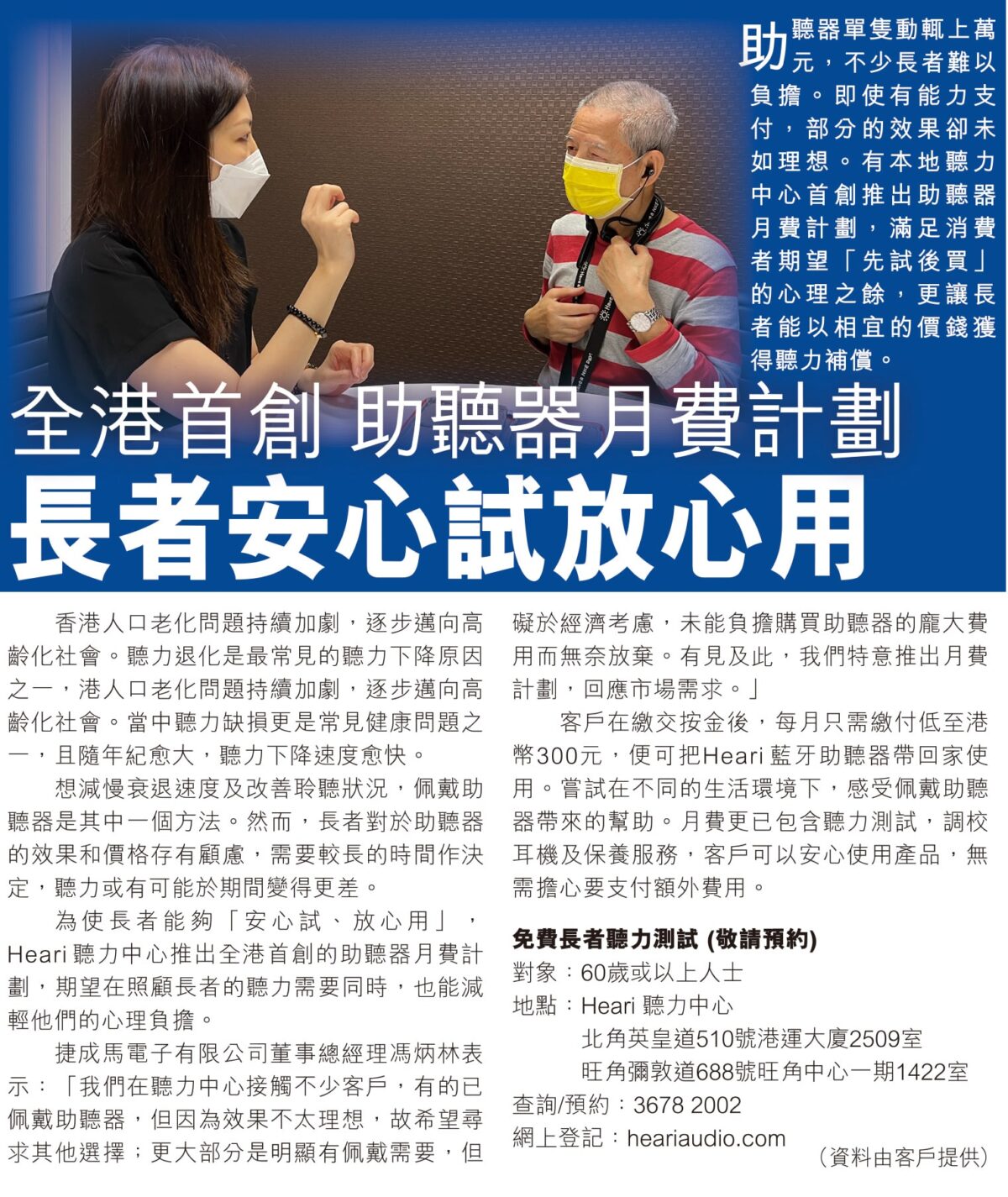 助聽器單隻動輒上萬元，不少長者難以負擔。即使有能力支付，部分的效果卻未如理想。有本地聽力中心首創推出助聽器月費計劃，滿足消費者期望「先試後買」的心理之餘，更讓長者能以相宜的價錢獲得聽力補償。

全港首創 助聽器月費計劃
長者安心試放心用

香港人口老化問題持續加劇，逐步邁向高齡化社會。聽力退化是最常見的聽力下降原因之一，港人口老化問題持續加劇，逐步邁向高齡化社會。當中聽力缺損更是常見健康問題之一，且隨年紀愈大，聽力下降速度愈快。

想減慢衰退速度及改善聆聽狀況，佩戴助聽器是其中一個方法。然而，長者對於助聽器的效果和價格存有顧慮，需要較長的時間作決定，聽力或有可能於期間變得更差。

為使長者能夠「安心試、放心用」，Heari 聽力中心推出全港首創的助聽器月費計劃，期望在照顧長者的聽力需要同時，也能減輕他們的心理負擔。

捷成馬電子有限公司董事總經理馮炳林表示：「我們在聽力中心接觸不少客戶，有的已佩戴助聽器，但因為效果不太理想，故希望尋求其他選擇；更大部分是明顯有佩戴需要，但礙於經濟考慮，未能負擔購買助聽器的龐大費用而無奈放棄。有見及此，我們特意推出月費計劃，回應市場需求。」

客戶在繳交按金後，每月只需繳付低至港幣300元，便可把Heari 藍牙助聽器帶回家使用。嘗試在不同的生活環境下，感受佩戴助聽器帶來的幫助。月費更已包含聽力測試，調校耳機及保養服務，客戶可以安心使用產品，無需擔心要支付額外費用。

免費長者聽力測試 (敬請預約)
對象：60歲或以上人士
地點：Heari 聽力中心
北角英皇道510號港運大廈2509室
旺角彌敦道688號旺角中心一期1422室
查詢/預約：3678 2002
網上登記：heariaudio.com

（資料由客戶提供）